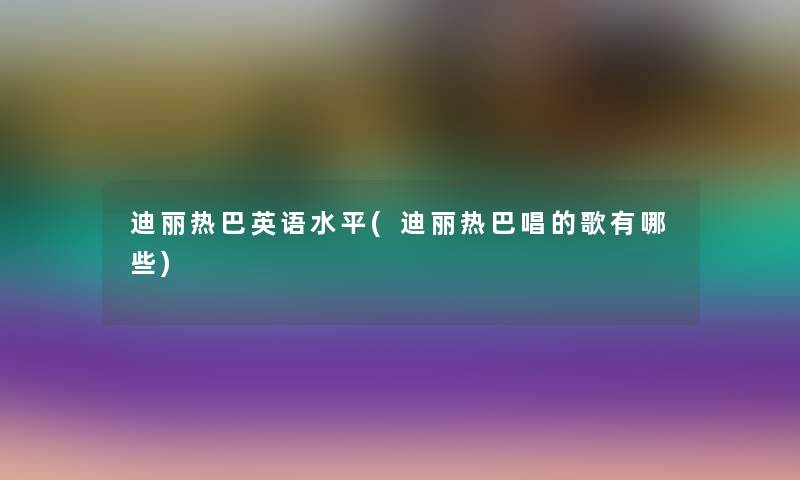 迪丽热巴英语水平(迪丽热巴唱的歌有哪些)